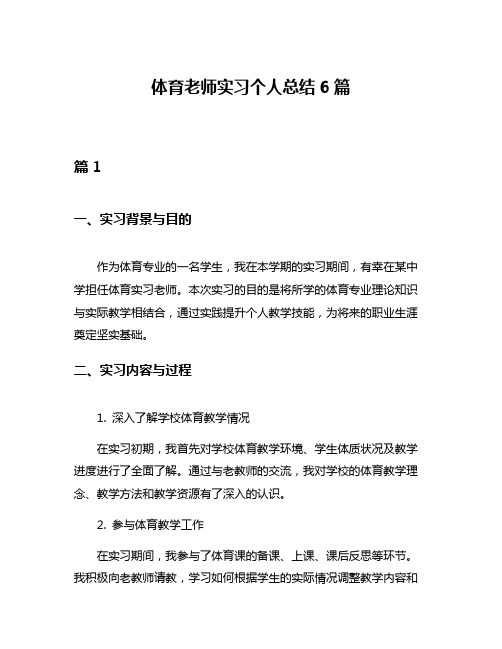 体育老师实习个人总结 6 篇

篇 1

一、实习背景与目的

作为体育专业的一名学生，我在本学期的实习期间，有幸在某中学担任体育实习老师。本次实习的目的是将所学的体育专业理论知识与实际教学相结合，通过实践提升个人教学技能，为将来的职业生涯奠定坚实基础。

二、实习内容与过程

1. 深入了解学校体育教学情况

在实习初期，我首先对学校体育教学环境、学生体质状况及教学进度进行了全面了解。通过与老教师的交流，我对学校的体育教学理念、教学方法和教学资源有了深入的认识。

2. 参与体育教学工作

在实习期间，我参与了体育课的备课、上课、课后反思等环节。我积极向老教师请教，学习如何根据学生的实际情况调整教学内容和